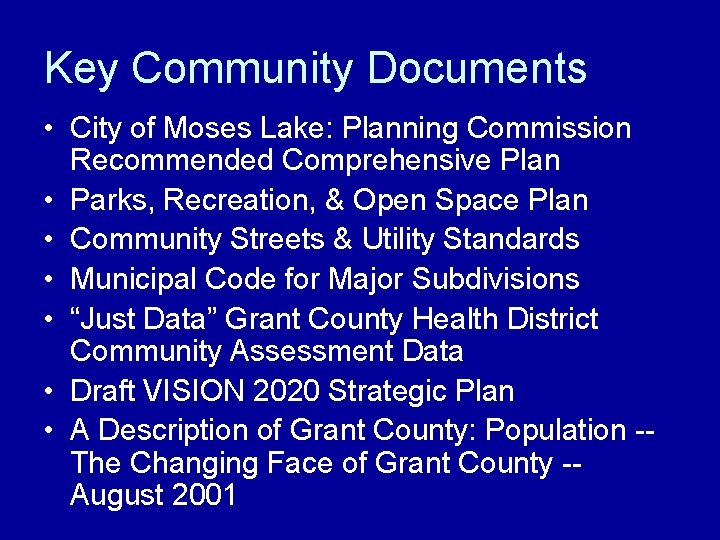 Key Community Documents

• City of Moses Lake: Planning Commission Recommended Comprehensive Plan
• Parks, Recreation, & Open Space Plan
• Community Streets & Utility Standards
• Municipal Code for Major Subdivisions
• “Just Data” Grant County Health District Community Assessment Data
• Draft VISION 2020 Strategic Plan
• A Description of Grant County: Population -- The Changing Face of Grant County -- August 2001